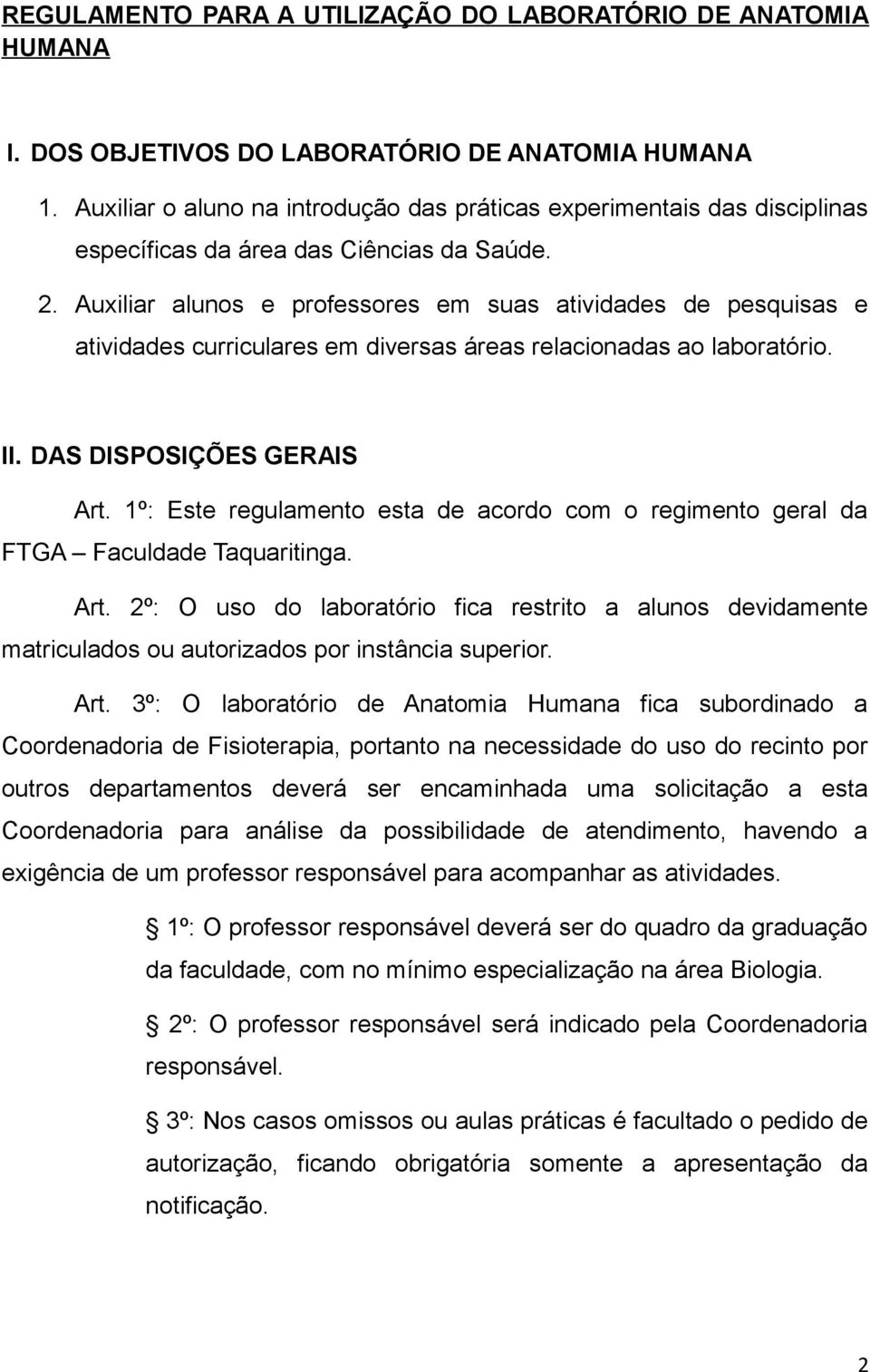 REGULAMENTO PARA A UTILIZAÇÃO DO LABORATÓRIO DE ANATOMIA HUMANA

I. DOS OBJETIVOS DO LABORATÓRIO DE ANATOMIA HUMANA

1. Auxiliar o aluno na introdução das práticas experimentais das disciplinas específicas da área das Ciências da Saúde.

2. Auxiliar alunos e professores em suas atividades de pesquisas e atividades curriculares em diversas áreas relacionadas ao laboratório.

II. DAS DISPOSIÇÕES GERAIS

Art. 1º: Este regulamento esta de acordo com o regimento geral da FTGA – Faculdade Taquaritinga.

Art. 2º: O uso do laboratório fica restrito a alunos devidamente matriculados ou autorizados por instância superior.

Art. 3º: O laboratório de Anatomia Humana fica subordinado a Coordenadoria de Fisioterapia, portanto na necessidade do uso do recinto por outros departamentos deverá ser encaminhada uma solicitação a esta Coordenadoria para análise da possibilidade de atendimento, havendo a exigência de um professor responsável para acompanhar as atividades.

§ 1º: O professor responsável deverá ser do quadro da graduação da faculdade, com no mínimo especialização na área Biologia.

§ 2º: O professor responsável será indicado pela Coordenadoria responsável.

§ 3º: Nos casos omissos ou aulas práticas é facultado o pedido de autorização, ficando obrigatória somente a apresentação da notificação.

2